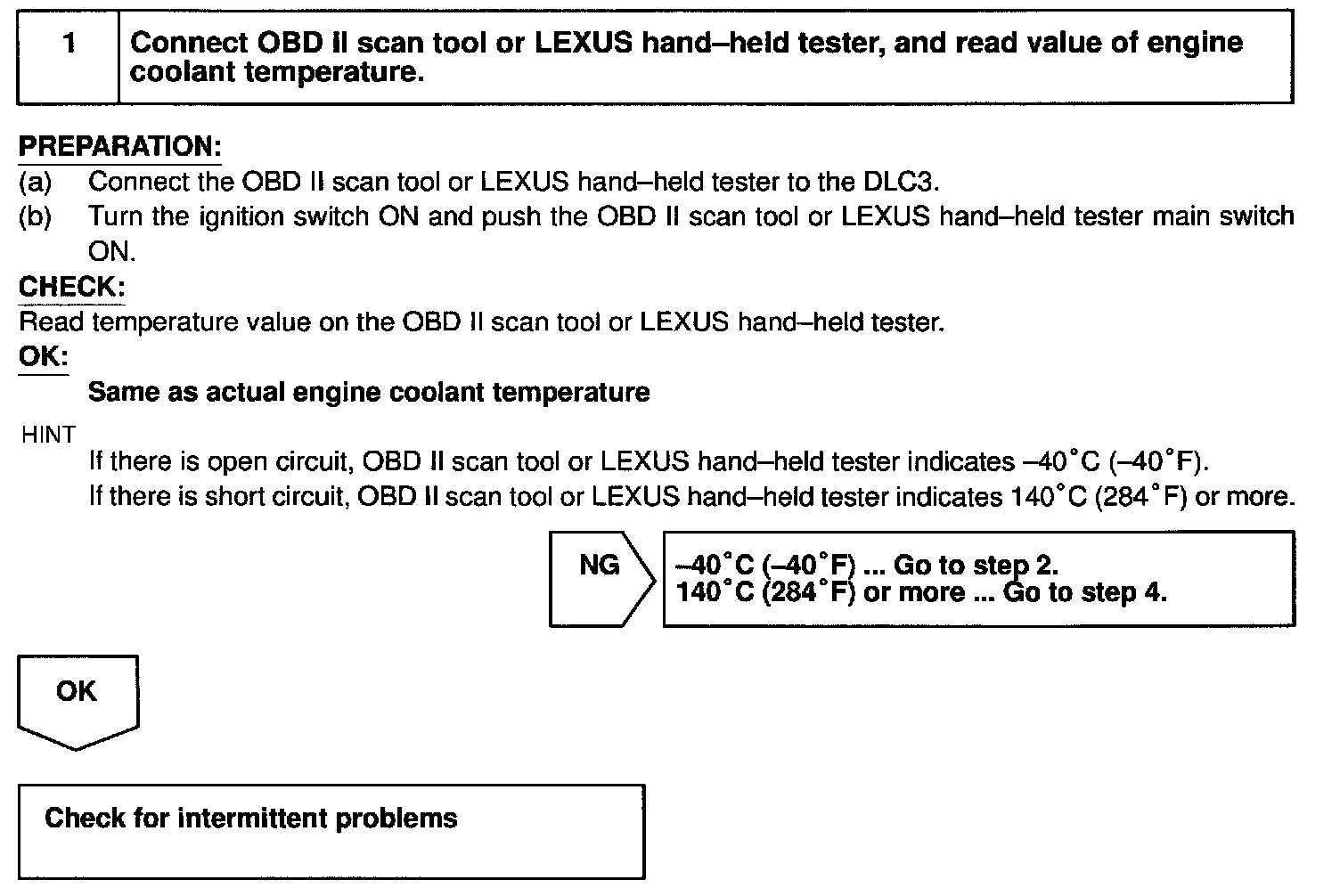 1 Connect OBD II scan tool or LEXUS hand–held tester, and read value of engine coolant temperature.

PREPARATION:
(a) Connect the OBD II scan tool or LEXUS hand–held tester to the DLC3.
(b) Turn the ignition switch ON and push the OBD II scan tool or LEXUS hand–held tester main switch ON.

CHECK:
Read temperature value on the OBD II scan tool or LEXUS hand–held tester.

OK:
Same as actual engine coolant temperature

HINT
If there is open circuit, OBD II scan tool or LEXUS hand–held tester indicates –40°C (–40°F).
If there is short circuit, OBD II scan tool or LEXUS hand–held tester indicates 140°C (284°F) or more.

NG

–40°C (–40°F) ... Go to step 2.
140°C (284°F) or more ... Go to step 4.

OK

Check for intermittent problems